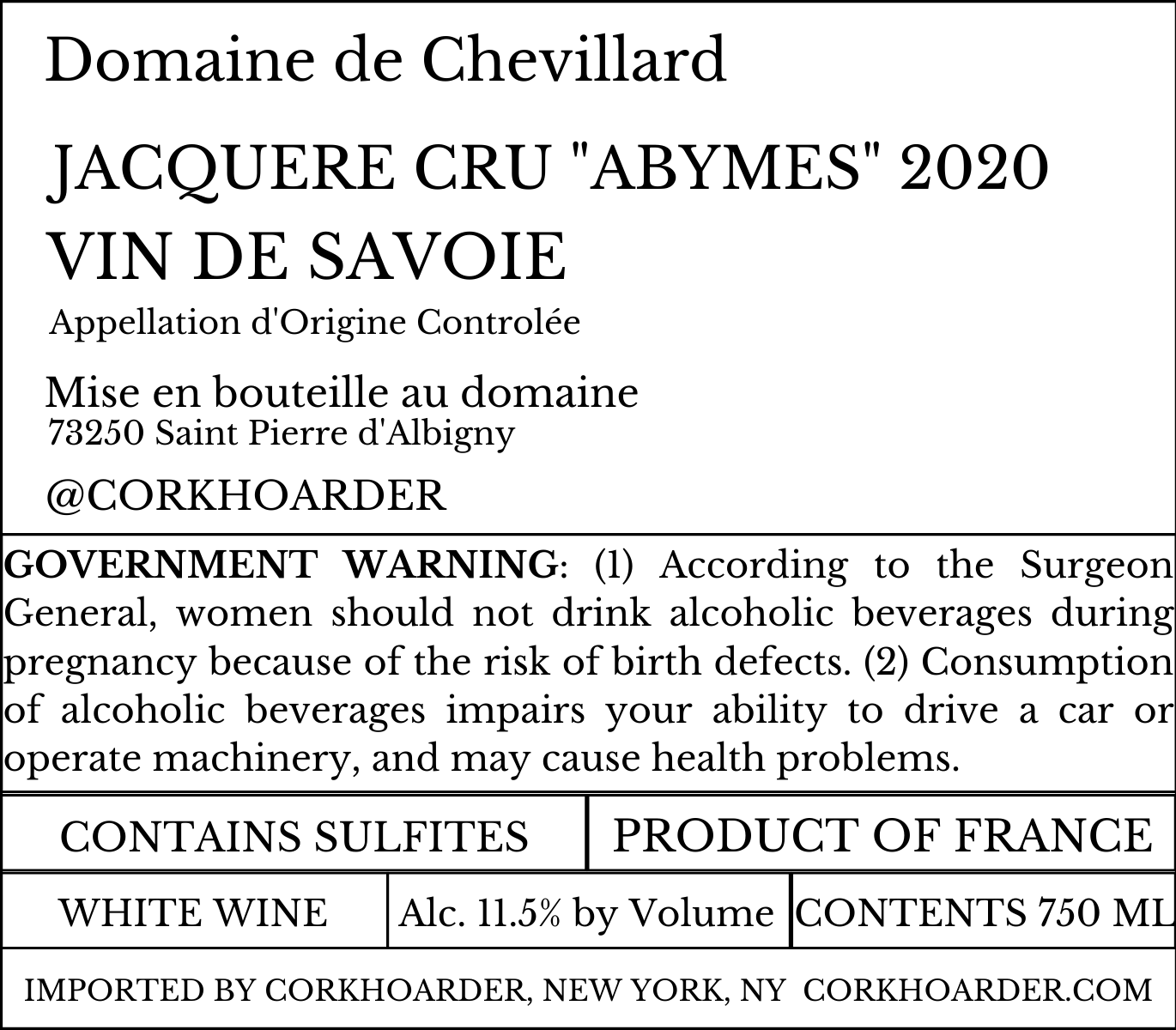 Domaine de Chevillard

JACQUERE CRU "ABYMES" 2020

VIN DE SAVOIE

Appellation d'Origine Controlée

Mise en bouteille au domaine
73250 Saint Pierre d'Albigny

@CORKHOARDER

GOVERNMENT WARNING: (1) According to the Surgeon General, women should not drink alcoholic beverages during pregnancy because of the risk of birth defects. (2) Consumption of alcoholic beverages impairs your ability to drive a car or operate machinery, and may cause health problems.

CONTAINS SULFITES

PRODUCT OF FRANCE

WHITE WINE

Alc. 11.5% by Volume

CONTENTS 750 ML

IMPORTED BY CORKHOARDER, NEW YORK, NY CORKHOARDER.COM